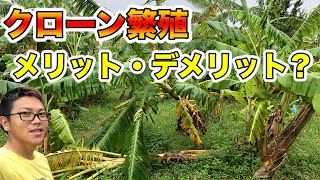 クローン繁殖
メリット・デメリット？